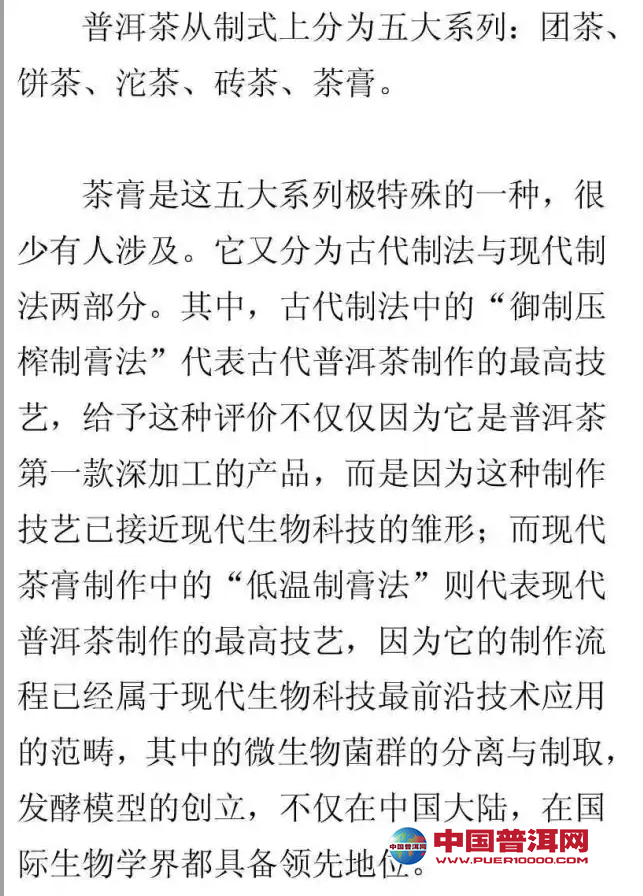 普洱茶从制式上分为五大系列：团茶、饼茶、沱茶、砖茶、茶膏。

茶膏是这五大系列极特殊的一种，很少有人涉及。它又分为古代制法与现代制法两部分。其中，古代制法中的“御制压榨制膏法”代表古代普洱茶制作的最高技艺，给予这种评价不仅仅因为它是普洱茶第一款深加工的产品，而是因为这种制作技艺已接近现代生物科技的雏形；而现代茶膏制作中的“低温制膏法”则代表现代普洱茶制作的最高技艺，因为它的制作流程已经属于现代生物科技最前沿技术应用的范畴，其中的微生物菌群的分离与制取，发酵模型的创立，不仅在中国大陆，在国际生物学界都具备领先地位。

中国普洱网
中国普洱网
WWW.PUER10000.COM